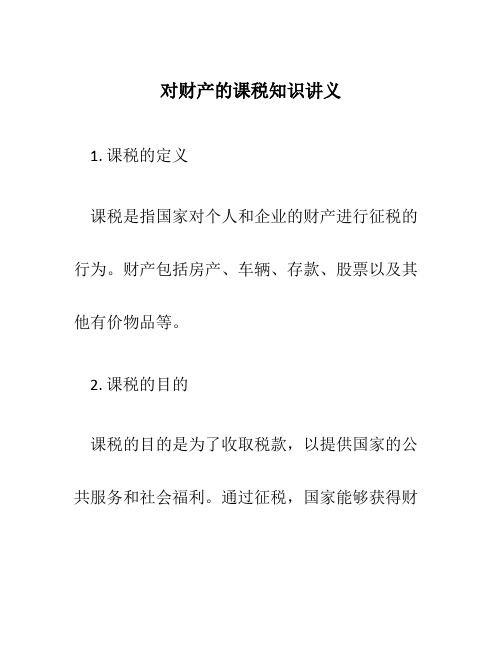 对财产的课税知识讲义

1. 课税的定义

课税是指国家对个人和企业的财产进行征税的行为。财产包括房产、车辆、存款、股票以及其他有价物品等。

2. 课税的目的

课税的目的是为了收取税款，以提供国家的公共服务和社会福利。通过征税，国家能够获得财